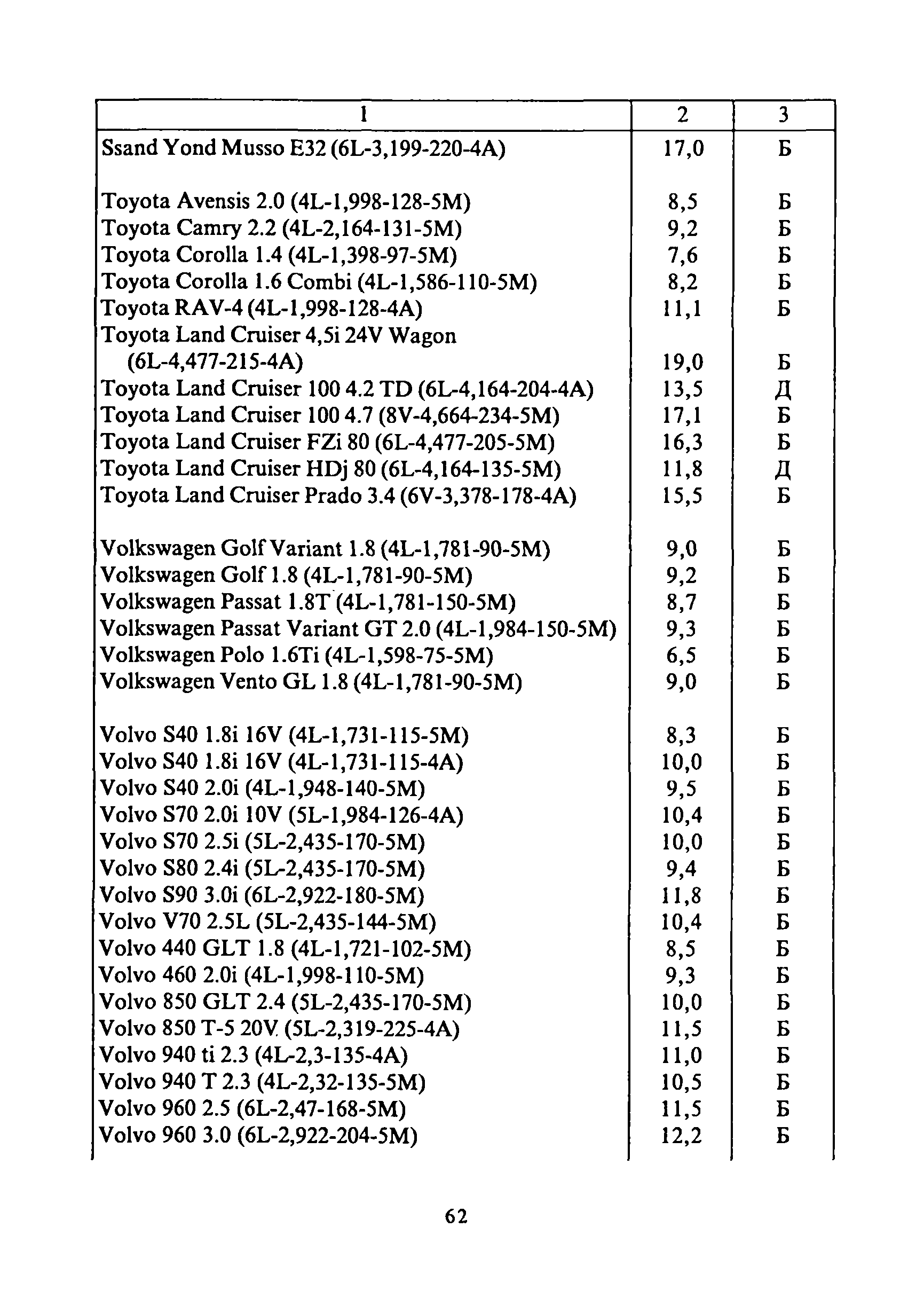 | 1 | 2 | 3 |
|---|---|---|
| Ssand Yond Musso E32 (6L-3,199-220-4A) | 17,0 | Б |
| Toyota Avensis 2.0 (4L-1,998-128-5M) | 8,5 | Б |
| Toyota Camry 2.2 (4L-2,164-131-5M) | 9,2 | Б |
| Toyota Corolla 1.4 (4L-1,398-97-5M) | 7,6 | Б |
| Toyota Corolla 1.6 Combi (4L-1,586-110-5M) | 8,2 | Б |
| Toyota RAV-4 (4L-1,998-128-4A) | 11,1 | Б |
| Toyota Land Cruiser 4,5i 24V Wagon (6L-4,477-215-4A) | 19,0 | Б |
| Toyota Land Cruiser 100 4.2 TD (6L-4,164-204-4A) | 13,5 | Д |
| Toyota Land Cruiser 100 4.7 (8V-4,664-234-5M) | 17,1 | Б |
| Toyota Land Cruiser FZi 80 (6L-4,477-205-5M) | 16,3 | Б |
| Toyota Land Cruiser HDj 80 (6L-4,164-135-5M) | 11,8 | Д |
| Toyota Land Cruiser Prado 3.4 (6V-3,378-178-4A) | 15,5 | Б |
| Volkswagen Golf Variant 1.8 (4L-1,781-90-5M) | 9,0 | Б |
| Volkswagen Golf 1.8 (4L-1,781-90-5M) | 9,2 | Б |
| Volkswagen Passat 1.8T (4L-1,781-150-5M) | 8,7 | Б |
| Volkswagen Passat Variant GT 2.0 (4L-1,984-150-5M) | 9,3 | Б |
| Volkswagen Polo 1.6Ti (4L-1,598-75-5M) | 6,5 | Б |
| Volkswagen Vento GL 1.8 (4L-1,781-90-5M) | 9,0 | Б |
| Volvo S40 1.8i 16V (4L-1,731-115-5M) | 8,3 | Б |
| Volvo S40 1.8i 16V (4L-1,731-115-4A) | 10,0 | Б |
| Volvo S40 2.0i (4L-1,948-140-5M) | 9,5 | Б |
| Volvo S70 2.0i 10V (5L-1,984-126-4A) | 10,4 | Б |
| Volvo S70 2.5i (5L-2,435-170-5M) | 10,0 | Б |
| Volvo S80 2.4i (5L-2,435-170-5M) | 9,4 | Б |
| Volvo S90 3.0i (6L-2,922-180-5M) | 11,8 | Б |
| Volvo V70 2.5L (5L-2,435-144-5M) | 10,4 | Б |
| Volvo 440 GLT 1.8 (4L-1,721-102-5M) | 8,5 | Б |
| Volvo 460 2.0i (4L-1,998-110-5M) | 9,3 | Б |
| Volvo 850 GLT 2.4 (5L-2,435-170-5M) | 10,0 | Б |
| Volvo 850 T-5 20V (5L-2,319-225-4A) | 11,5 | Б |
| Volvo 940 ti 2.3 (4L-2,3-135-4A) | 11,0 | Б |
| Volvo 940 T 2.3 (4L-2,32-135-5M) | 10,5 | Б |
| Volvo 960 2.5 (6L-2,47-168-5M) | 11,5 | Б |
| Volvo 960 3.0 (6L-2,922-204-5M) | 12,2 | Б |

62